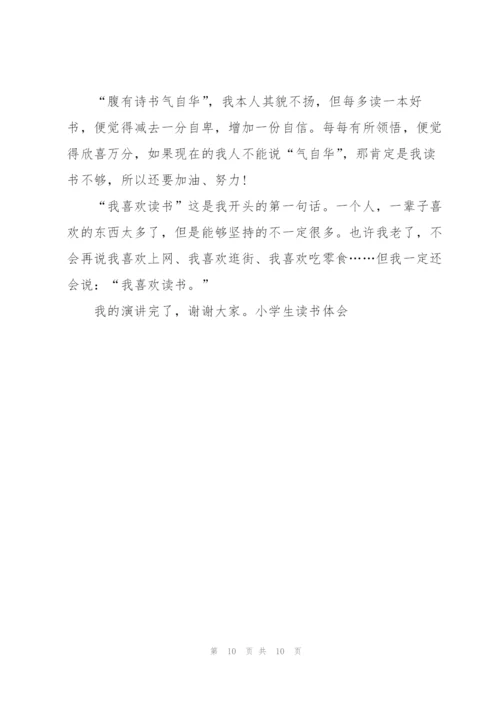 “腹有诗书气自华”，我本人其貌不扬，但每多读一本好书，便觉得减去一分自卑，增加一份自信。每每有所领悟，便觉得欣喜万分，如果现在的我人不能说“气自华”，那肯定是我读书不够，所以还要加油、努力！

“我喜欢读书”这是我开头的第一句话。一个人，一辈子喜欢的东西太多了，但是能够坚持的不一定很多。也许我老了，不会再说我喜欢上网、我喜欢逛街、我喜欢吃零食……但我一定还会说：“我喜欢读书。”

我的演讲完了，谢谢大家。小学生读书体会

第 10 页 共 10 页